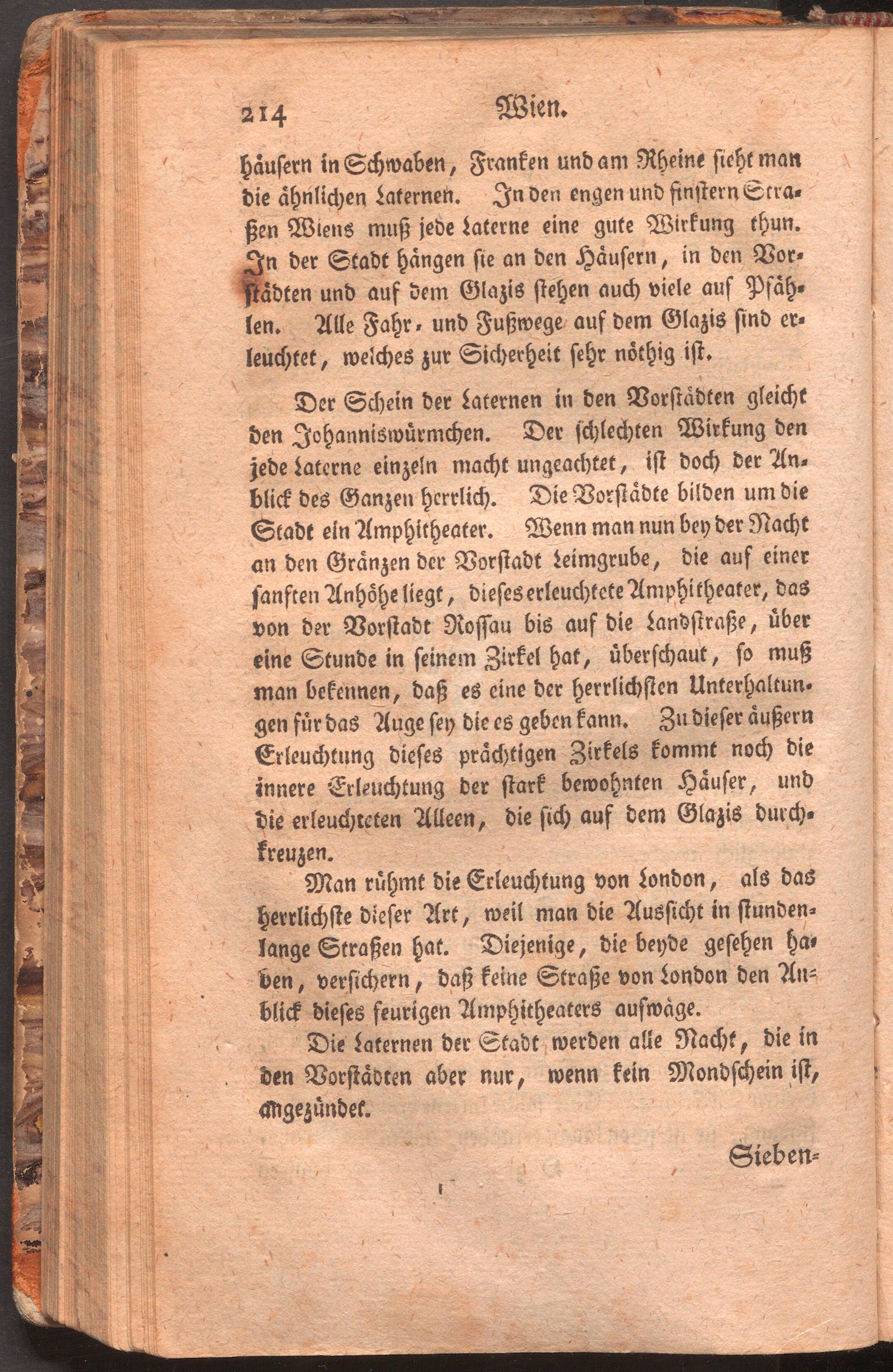 214 Wien.

häusern in Schwaben, Franken und am Rheine sieht man die ähnlichen Laternen. In den engen und finstern Straßen Wiens muß jede Laterne eine gute Wirkung thun. In der Stadt hängen sie an den Häusern, in den Vorstädten und auf dem Glazis stehen auch viele auf Pfählen. Alle Fahr- und Fußwege auf dem Glazis sind erleuchtet, welches zur Sicherheit sehr nöthig ist.

Der Schein der Laternen in den Vorstädten gleicht den Johanniswürmchen. Der schlechten Wirkung den jede Laterne einzeln macht ungeachtet, ist doch der Anblick des Ganzen herrlich. Die Vorstädte bilden um die Stadt ein Amphitheater. Wenn man nun bey der Nacht an den Gränzen der Vorstadt Leimgrube, die auf einer sanften Anhöhe liegt, dieses erleuchtete Amphitheater, das von der Vorstadt Rossau bis auf die Landstraße, über eine Stunde in seinem Zirkel hat, überschaut, so muß man bekennen, daß es eine der herrlichsten Unterhaltungen für das Auge sey die es geben kann. Zu dieser äußern Erleuchtung dieses prächtigen Zirkels kommt noch die innere Erleuchtung der stark bewohnten Häuser, und die erleuchteten Alleen, die sich auf dem Glazis durchkreuzen.

Man rühmt die Erleuchtung von London, als das herrlichste dieser Art, weil man die Aussicht in stundenlange Straßen hat. Diejenige, die beyde gesehen haben, versichern, daß keine Straße von London den Anblick dieses feurigen Amphitheaters aufwäge.

Die Laternen der Stadt werden alle Nacht, die in den Vorstädten aber nur, wenn kein Mondschein ist, angezündet.

Sieben-